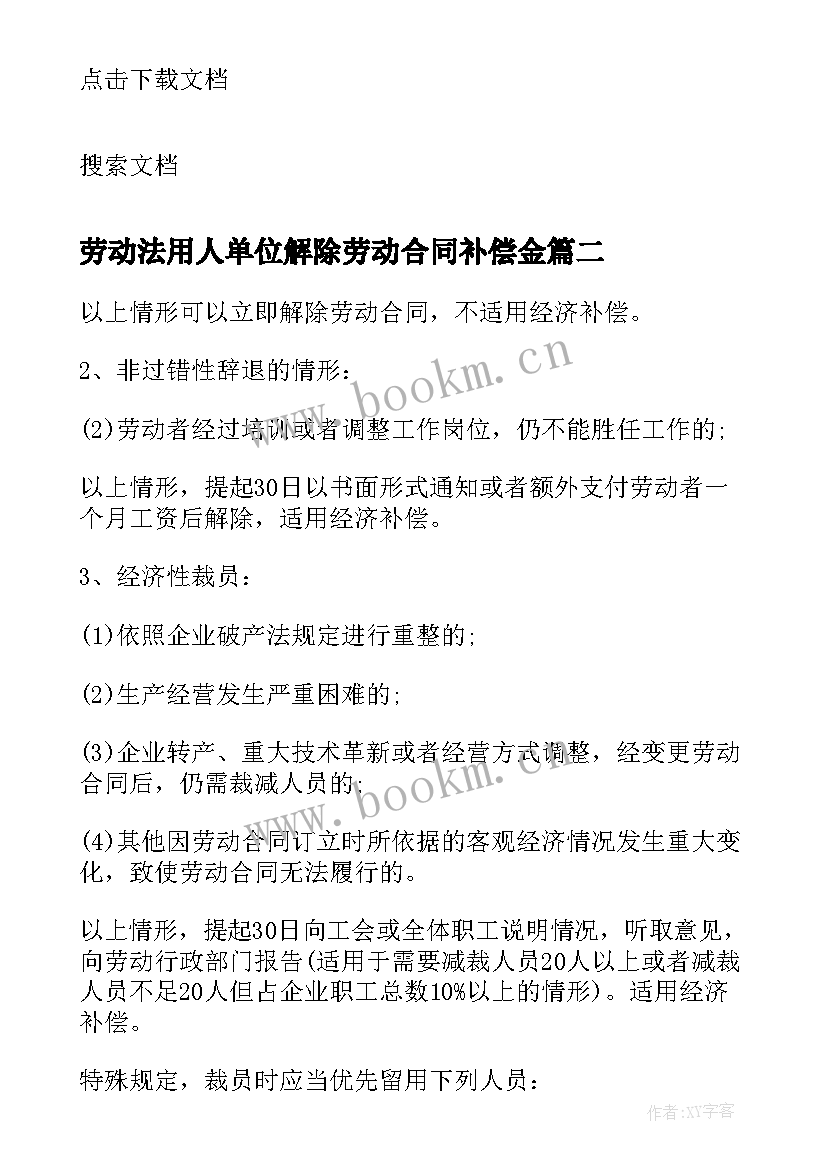 点击下载文档

搜索文档

劳动法用人单位解除劳动合同补偿金篇二

以上情形可以立即解除劳动合同，不适用经济补偿。

2、非过错性辞退的情形：

(2)劳动者经过培训或者调整工作岗位，仍不能胜任工作的;

以上情形，提起30日以书面形式通知或者额外支付劳动者一个月工资后解除，适用经济补偿。

3、经济性裁员：

(1)依照企业破产法规定进行重整的;

(2)生产经营发生严重困难的;

(3)企业转产、重大技术革新或者经营方式调整，经变更劳动合同后，仍需裁减人员的;

(4)其他因劳动合同订立时所依据的客观经济情况发生重大变化，致使劳动合同无法履行的。

以上情形，提起30日向工会或全体职工说明情况，听取意见，向劳动行政部门报告(适用于需要减裁人员20人以上或者减裁人员不足20人但占企业职工总数10%以上的情形)。适用经济补偿。

特殊规定，裁员时应当优先留用下列人员：

www.bookm.cn

www.bookm.cn

作者:XY字客